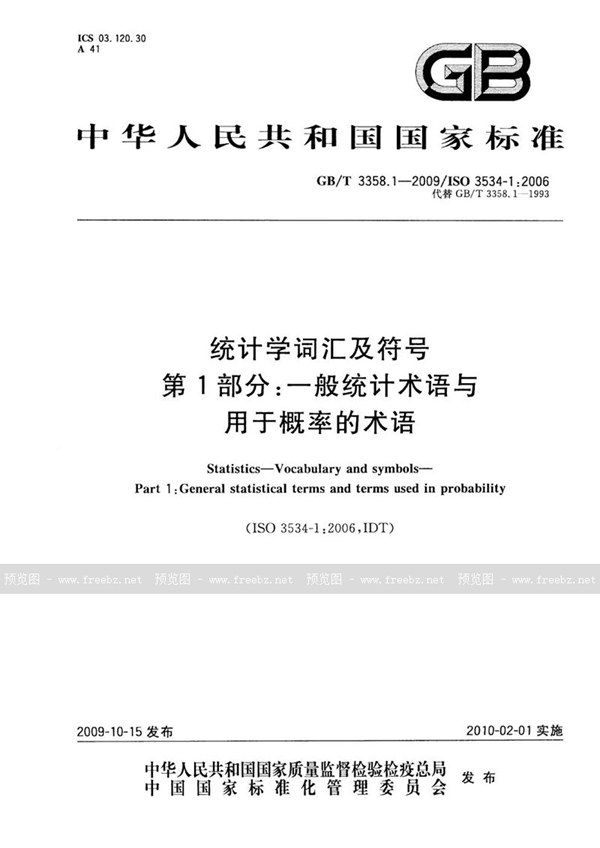 ICS 03.120.30
A 41

GB

中华人民共和国国家标准

GB/T 3358.1—2009/ISO 3534-1:2006
代替 GB/T 3358.1—1993

统计学词汇及符号
第1部分:一般统计术语与
用于概率的术语

Statistics—Vocabulary and symbols—
Part 1:General statistical terms and terms used in probability

(ISO 3534-1:2006,IDT)

预览图 - www.freebz.net 预览图 - www.freebz.net 预览图 - www.freebz.net 预览图 - www.freebz.net

2009-10-15 发布

2010-02-01 实施

中华人民共和国国家质量监督检验检疫总局
中国国家标准化管理委员会
发布